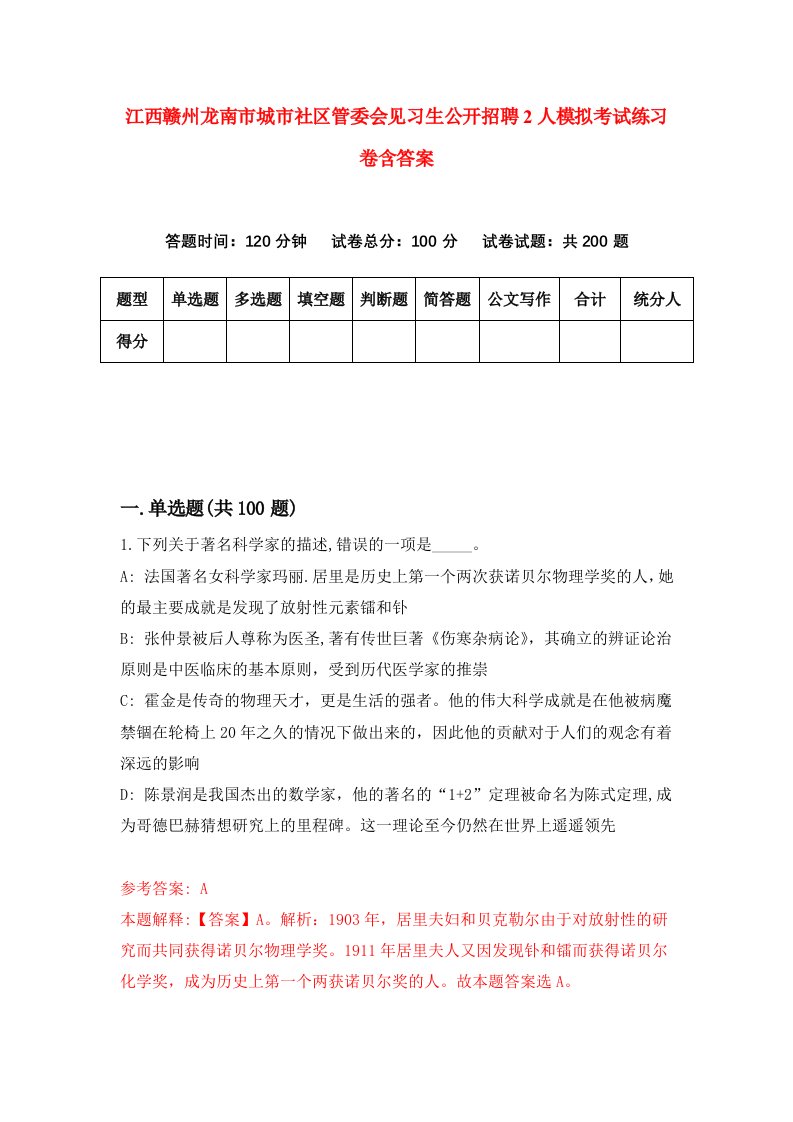 江西赣州龙南市城市社区管委会见习生公开招聘2人模拟考试练习卷含答案

答题时间：120分钟　试卷总分：100分　试卷试题：共200题

| 题型 | 单选题 | 多选题 | 填空题 | 判断题 | 简答题 | 公文写作 | 合计 | 统分人 |
|---|---|---|---|---|---|---|---|---|
| 得分 | | | | | | | | |

一.单选题(共100题)

1.下列关于著名科学家的描述,错误的一项是_____。

A: 法国著名女科学家玛丽.居里是历史上第一个两次获诺贝尔物理学奖的人，她的最主要成就是发现了放射性元素镭和钋

B: 张仲景被后人尊称为医圣,著有传世巨著《伤寒杂病论》，其确立的辨证论治原则是中医临床的基本原则，受到历代医学家的推崇

C: 霍金是传奇的物理天才，更是生活的强者。他的伟大科学成就是在他被病魔禁锢在轮椅上20年之久的情况下做出来的，因此他的贡献对于人们的观念有着深远的影响

D: 陈景润是我国杰出的数学家，他的著名的“1+2”定理被命名为陈式定理,成为哥德巴赫猜想研究上的里程碑。这一理论至今仍然在世界上遥遥领先

参考答案: A

本题解释:【答案】A。解析：1903年，居里夫妇和贝克勒尔由于对放射性的研究而共同获得诺贝尔物理学奖。1911年居里夫人又因发现钋和镭而获得诺贝尔化学奖，成为历史上第一个两获诺贝尔奖的人。故本题答案选A。